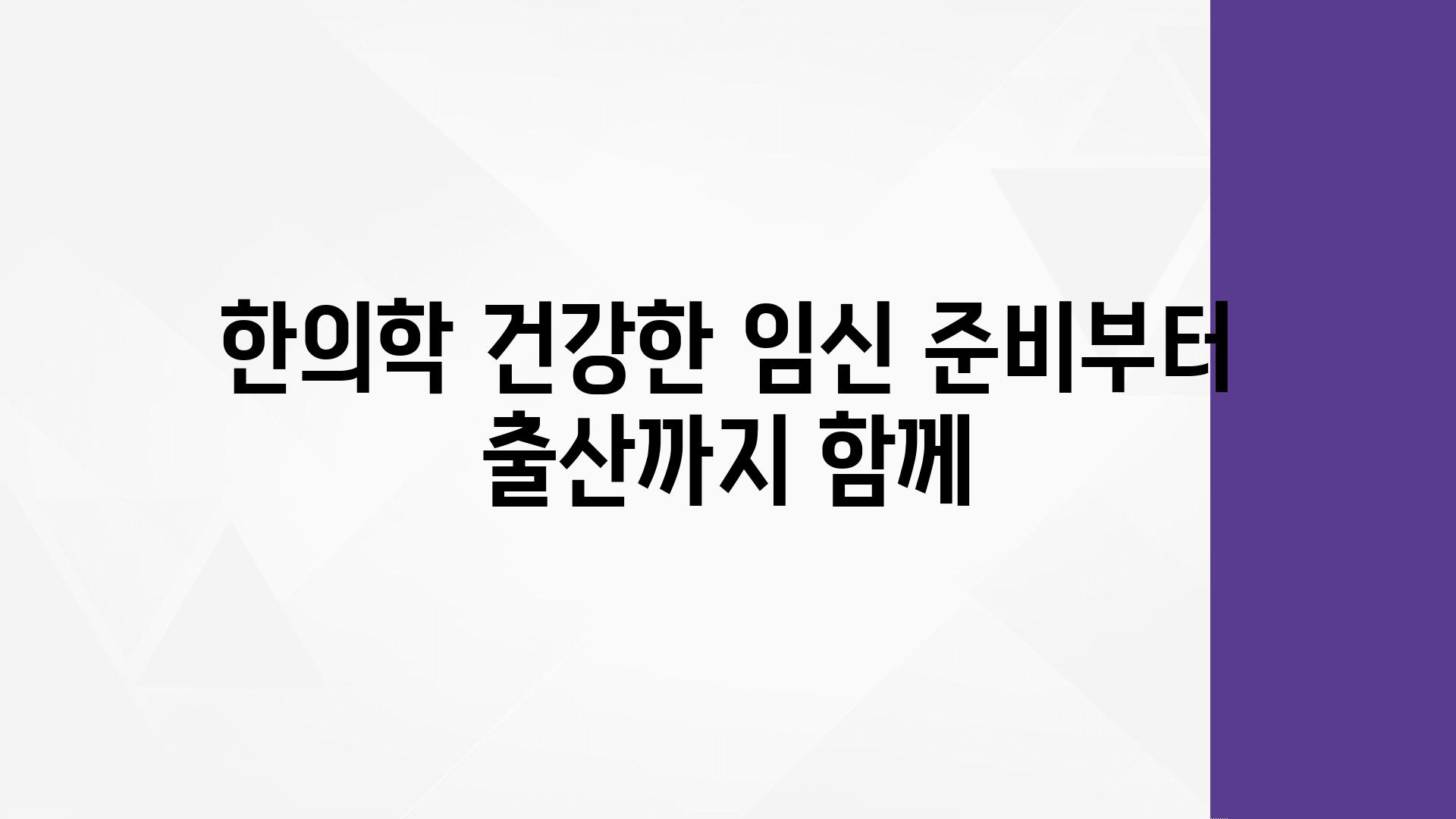 한의학 건강한 임신 준비부터 출산까지 함께